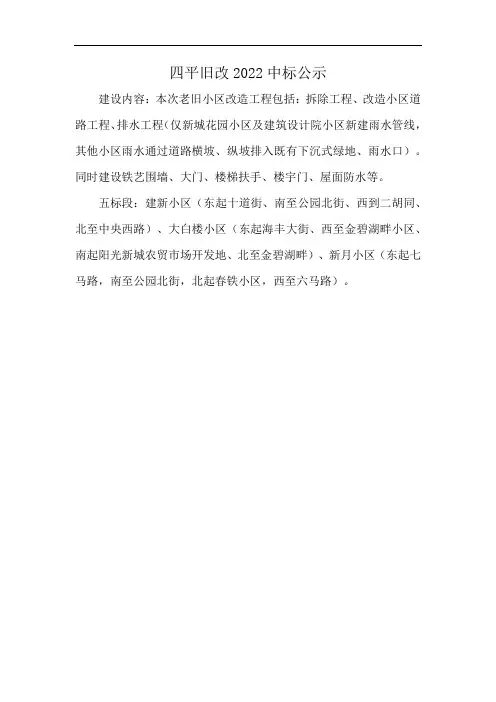 四平旧改 2022 中标公示

建设内容：本次老旧小区改造工程包括：拆除工程、改造小区道路工程、排水工程（仅新城花园小区及建筑设计院小区新建雨水管线，其他小区雨水通过道路横坡、纵坡排入既有下沉式绿地、雨水口）。同时建设铁艺围墙、大门、楼梯扶手、楼宇门、屋面防水等。

五标段：建新小区（东起十道街、南至公园北街、西到二胡同、北至中央西路）、大白楼小区（东起海丰大街、西至金碧湖畔小区、南起阳光新城农贸市场开发地、北至金碧湖畔）、新月小区（东起七马路，南至公园北街，北起春铁小区，西至六马路）。